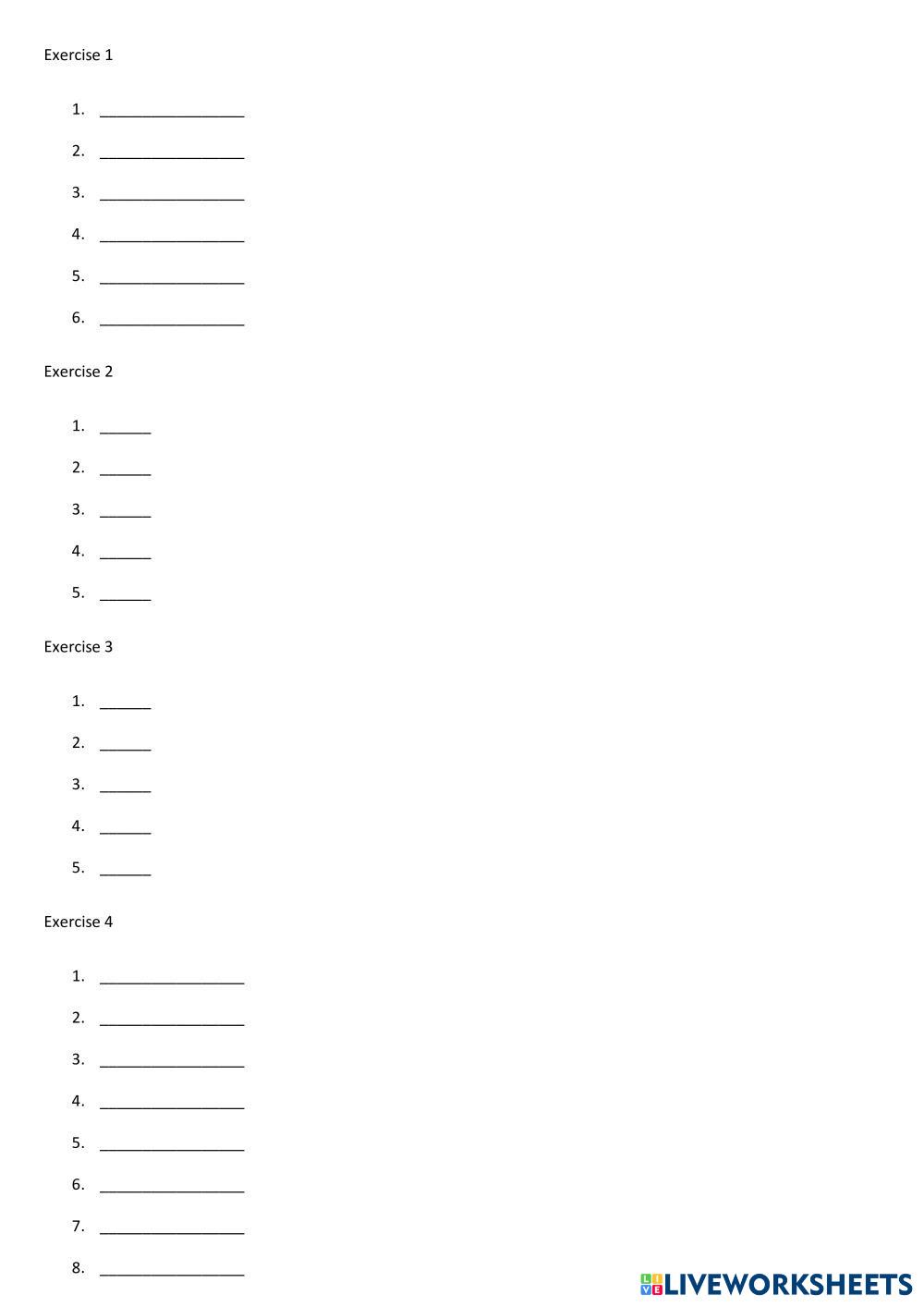 Exercise 1

1. _________________
2. _________________
3. _________________
4. _________________
5. _________________
6. _________________

Exercise 2

1. ______
2. ______
3. ______
4. ______
5. ______

Exercise 3

1. ______
2. ______
3. ______
4. ______
5. ______

Exercise 4

1. _________________
2. _________________
3. _________________
4. _________________
5. _________________
6. _________________
7. _________________
8. _________________

LIVEWORKSHEETS